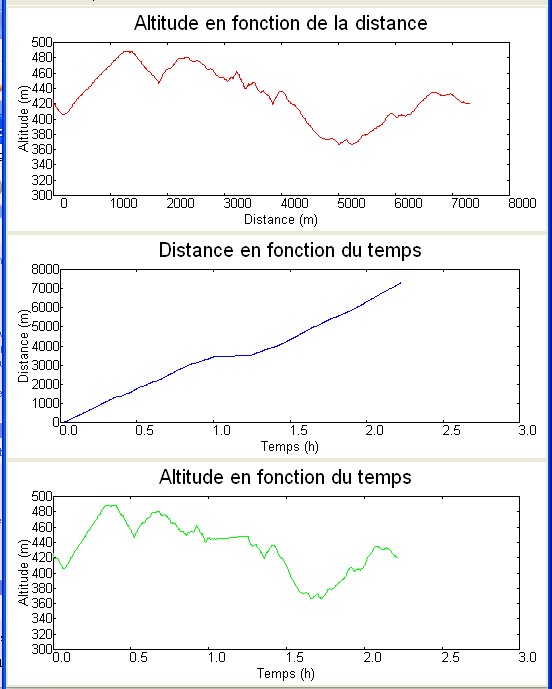 Altitude en fonction de la distance

Altitude (m)
500 480 460 440 420 400 380 360 340 320 300
0 1000 2000 3000 4000 5000 6000 7000 8000
Distance (m)

Distance en fonction du temps

Distance (m)
8000 7000 6000 5000 4000 3000 2000 1000 0
0.0 0.5 1.0 1.5 2.0 2.5 3.0
Temps (h)

Altitude en fonction du temps

Altitude (m)
500 480 460 440 420 400 380 360 340 320 300
0.0 0.5 1.0 1.5 2.0 2.5 3.0
Temps (h)